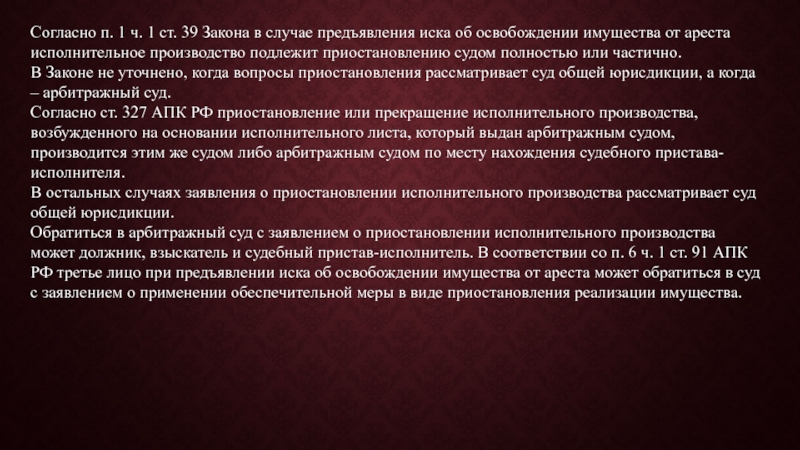 Согласно п. 1 ч. 1 ст. 39 Закона в случае предъявления иска об освобождении имущества от ареста исполнительное производство подлежит приостановлению судом полностью или частично.
В Законе не уточнено, когда вопросы приостановления рассматривает суд общей юрисдикции, а когда – арбитражный суд.
Согласно ст. 327 АПК РФ приостановление или прекращение исполнительного производства, возбужденного на основании исполнительного листа, который выдан арбитражным судом, производится этим же судом либо арбитражным судом по месту нахождения судебного пристава-исполнителя.
В остальных случаях заявления о приостановлении исполнительного производства рассматривает суд общей юрисдикции.
Обратиться в арбитражный суд с заявлением о приостановлении исполнительного производства может должник, взыскатель и судебный пристав-исполнитель. В соответствии со п. 6 ч. 1 ст. 91 АПК РФ третье лицо при предъявлении иска об освобождении имущества от ареста может обратиться в суд с заявлением о применении обеспечительной меры в виде приостановления реализации имущества.